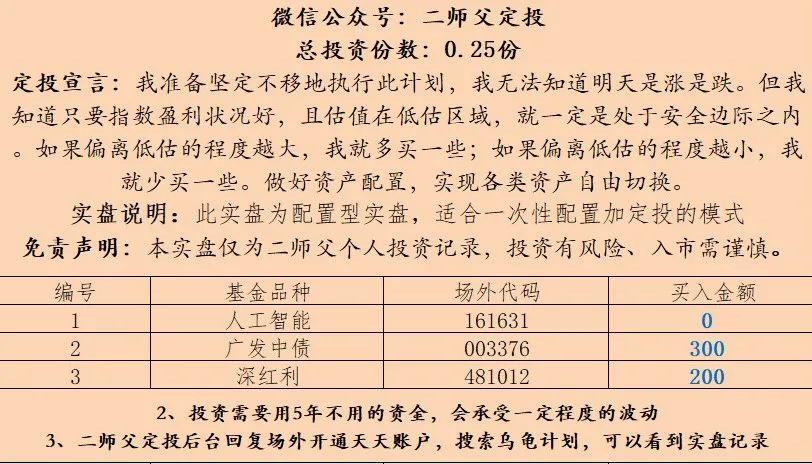 微信公众号：二师父定投

总投资份数：0.25份

定投宣言：我准备坚定不移地执行此计划，我无法知道明天是涨是跌。但我知道只要指数盈利状况好，且估值在低估区域，就一定是处于安全边际之内。如果偏离低估的程度越大，我就多买一些；如果偏离低估的程度越小，我就少买一些。做好资产配置，实现各类资产自由切换。

实盘说明：此实盘为配置型实盘，适合一次性配置加定投的模式

免责声明：本实盘仅为二师父个人投资记录，投资有风险、入市需谨慎。

| 编号 | 基金品种 | 场外代码 | 买入金额 |
|---|---|---|---|
| 1 | 人工智能 | 161631 | 0 |
| 2 | 广发中债 | 003376 | 300 |
| 3 | 深红利 | 481012 | 200 |

2、投资需要用5年不用的资金，会承受一定程度的波动

3、二师父定投后台回复场外开通天天账户，搜索乌龟计划，可以看到实盘记录